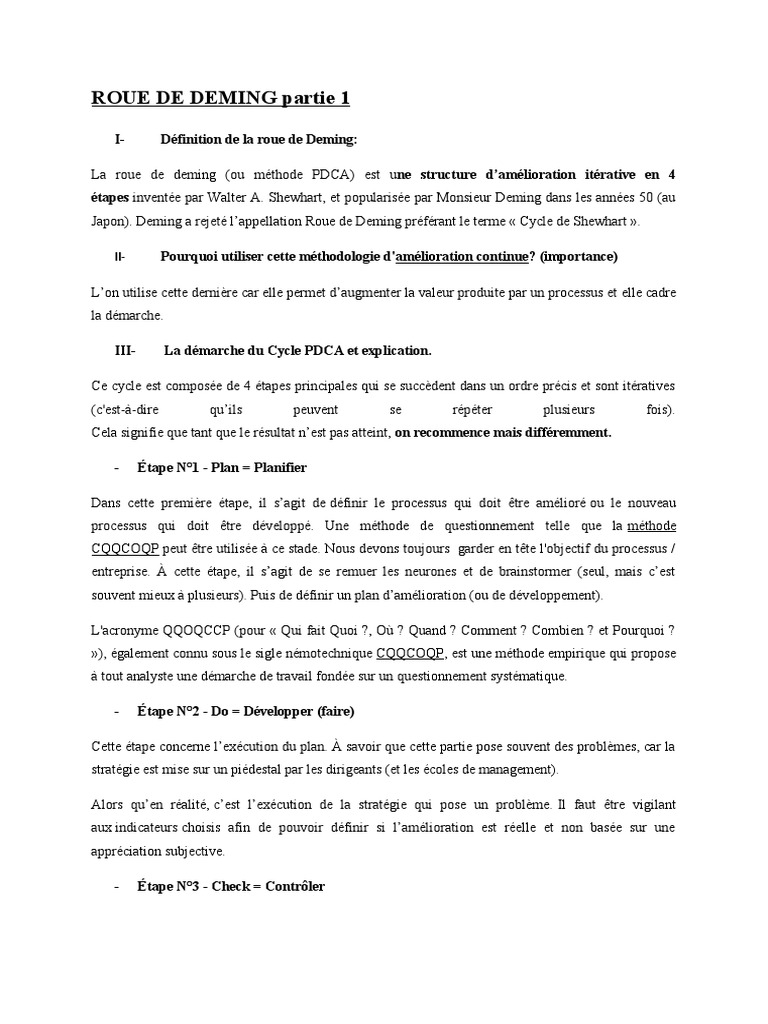 ROUE DE DEMING partie 1

I- Définition de la roue de Deming:

La roue de deming (ou méthode PDCA) est une structure d'amélioration itérative en 4 étapes inventée par Walter A. Shewhart, et popularisée par Monsieur Deming dans les années 50 (au Japon). Deming a rejeté l'appellation Roue de Deming préférant le terme « Cycle de Shewhart ».

II- Pourquoi utiliser cette méthodologie d'amélioration continue? (importance)

L'on utilise cette dernière car elle permet d'augmenter la valeur produite par un processus et elle cadre la démarche.

III- La démarche du Cycle PDCA et explication.

Ce cycle est composée de 4 étapes principales qui se succèdent dans un ordre précis et sont itératives (c'est-à-dire qu'ils peuvent se répéter plusieurs fois). Cela signifie que tant que le résultat n'est pas atteint, on recommence mais différemment.

- Étape N°1 - Plan = Planifier

Dans cette première étape, il s'agit de définir le processus qui doit être amélioré ou le nouveau processus qui doit être développé. Une méthode de questionnement telle que la méthode CQQCOQP peut être utilisée à ce stade. Nous devons toujours garder en tête l'objectif du processus / entreprise. À cette étape, il s'agit de se remuer les neurones et de brainstormer (seul, mais c'est souvent mieux à plusieurs). Puis de définir un plan d'amélioration (ou de développement).

L'acronyme QQOQCCP (pour « Qui fait Quoi ?, Où ? Quand ? Comment ? Combien ? et Pourquoi ? »), également connu sous le sigle némotechnique CQQCOQP, est une méthode empirique qui propose à tout analyste une démarche de travail fondée sur un questionnement systématique.

- Étape N°2 - Do = Développer (faire)

Cette étape concerne l'exécution du plan. À savoir que cette partie pose souvent des problèmes, car la stratégie est mise sur un piédestal par les dirigeants (et les écoles de management).

Alors qu'en réalité, c'est l'exécution de la stratégie qui pose un problème. Il faut être vigilant aux indicateurs choisis afin de pouvoir définir si l'amélioration est réelle et non basée sur une appréciation subjective.

- Étape N°3 - Check = Contrôler